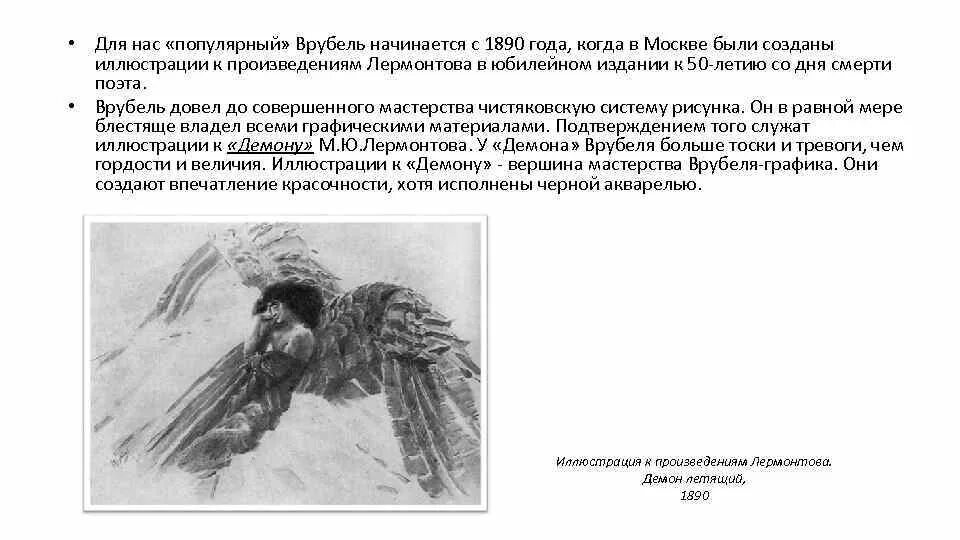 • Для нас «популярный» Врубель начинается с 1890 года, когда в Москве были созданы иллюстрации к произведениям Лермонтова в юбилейном издании к 50-летию со дня смерти поэта.
• Врубель довел до совершенного мастерства чистяковскую систему рисунка. Он в равной мере блестяще владел всеми графическими материалами. Подтверждением того служат иллюстрации к «Демону» М.Ю.Лермонтова. У «Демона» Врубеля больше тоски и тревоги, чем гордости и величия. Иллюстрации к «Демону» - вершина мастерства Врубеля-графика. Они создают впечатление красочности, хотя исполнены черной акварелью.

Иллюстрация к произведениям Лермонтова. Демон летящий, 1890